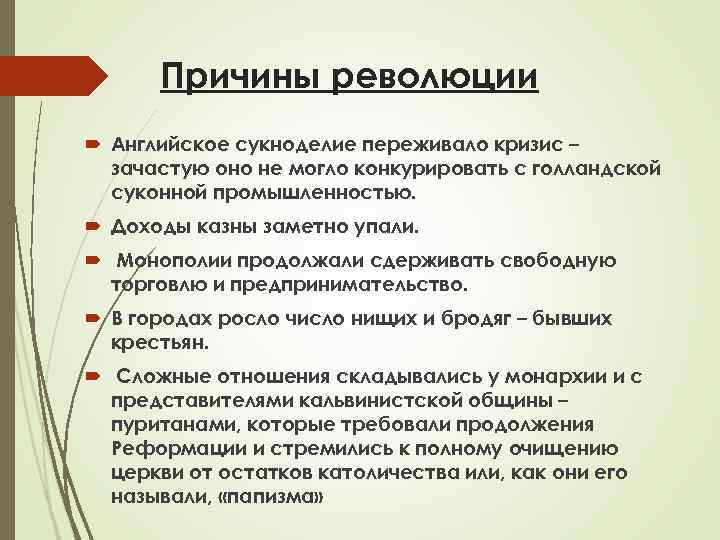 Причины революции

Английское сукноделие переживало кризис – зачастую оно не могло конкурировать с голландской суконной промышленностью.

Доходы казны заметно упали.

Монополии продолжали сдерживать свободную торговлю и предпринимательство.

В городах росло число нищих и бродяг – бывших крестьян.

Сложные отношения складывались у монархии и с представителями кальвинистской общины – пуританами, которые требовали продолжения Реформации и стремились к полному очищению церкви от остатков католичества или, как они его называли, «папизма»